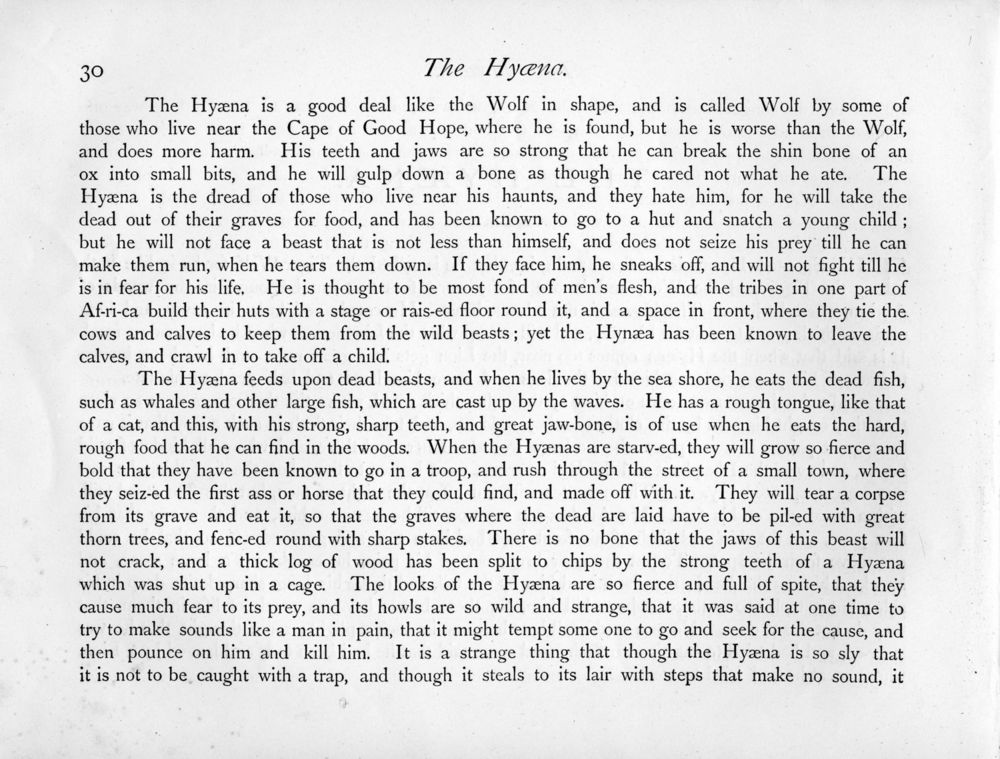 30

The Hyæna.

The Hyæna is a good deal like the Wolf in shape, and is called Wolf by some of those who live near the Cape of Good Hope, where he is found, but he is worse than the Wolf, and does more harm. His teeth and jaws are so strong that he can break the shin bone of an ox into small bits, and he will gulp down a bone as though he cared not what he ate. The Hyæna is the dread of those who live near his haunts, and they hate him, for he will take the dead out of their graves for food, and has been known to go to a hut and snatch a young child; but he will not face a beast that is not less than himself, and does not seize his prey till he can make them run, when he tears them down. If they face him, he sneaks off, and will not fight till he is in fear for his life. He is thought to be most fond of men's flesh, and the tribes in one part of Af-ri-ca build their huts with a stage or rais-ed floor round it, and a space in front, where they tie the cows and calves to keep them from the wild beasts; yet the Hynæa has been known to leave the calves, and crawl in to take off a child.

The Hyæna feeds upon dead beasts, and when he lives by the sea shore, he eats the dead fish, such as whales and other large fish, which are cast up by the waves. He has a rough tongue, like that of a cat, and this, with his strong, sharp teeth, and great jaw-bone, is of use when he eats the hard, rough food that he can find in the woods. When the Hyænas are starv-ed, they will grow so fierce and bold that they have been known to go in a troop, and rush through the street of a small town, where they seiz-ed the first ass or horse that they could find, and made off with it. They will tear a corpse from its grave and eat it, so that the graves where the dead are laid have to be pil-ed with great thorn trees, and fenc-ed round with sharp stakes. There is no bone that the jaws of this beast will not crack, and a thick log of wood has been split to chips by the strong teeth of a Hyæna which was shut up in a cage. The looks of the Hyæna are so fierce and full of spite, that they cause much fear to its prey, and its howls are so wild and strange, that it was said at one time to try to make sounds like a man in pain, that it might tempt some one to go and seek for the cause, and then pounce on him and kill him. It is a strange thing that though the Hyæna is so sly that it is not to be caught with a trap, and though it steals to its lair with steps that make no sound, it